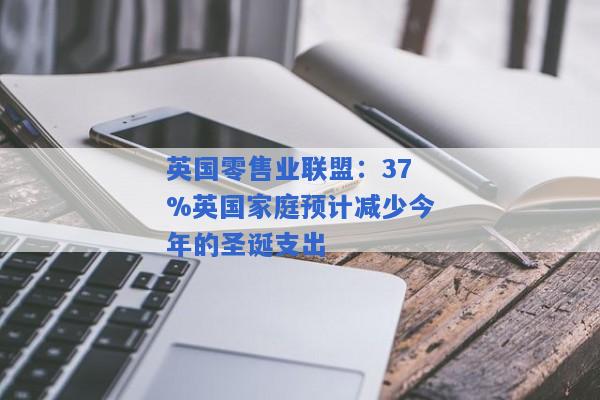 英国零售业联盟：37%英国家庭预计减少今年的圣诞支出